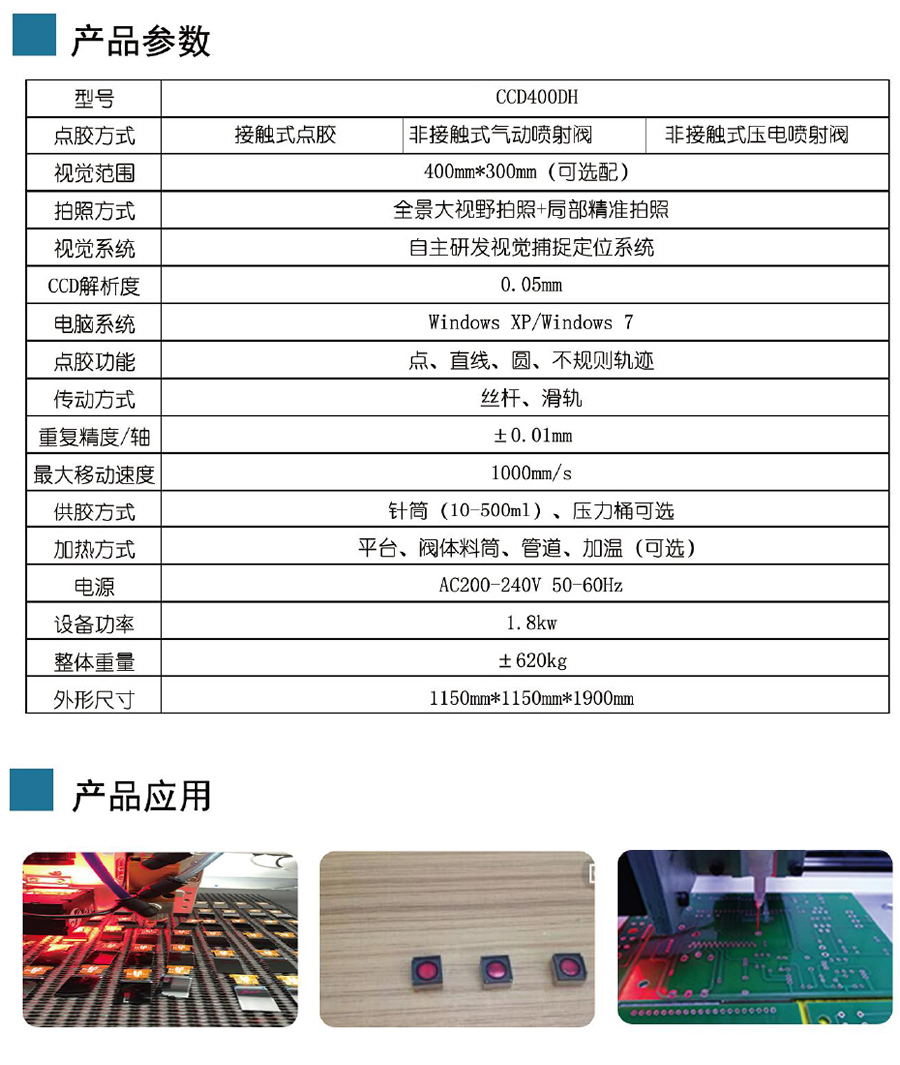 产品参数

| 型号 | CCD400DH | | |
|---|---|---|---|
| 点胶方式 | 接触式点胶 | 非接触式气动喷射阀 | 非接触式压电喷射阀 |
| 视觉范围 | 400mm*300mm（可选配） | | |
| 拍照方式 | 全景大视野拍照+局部精准拍照 | | |
| 视觉系统 | 自主研发视觉捕捉定位系统 | | |
| CCD解析度 | 0.05mm | | |
| 电脑系统 | Windows XP/Windows 7 | | |
| 点胶功能 | 点、直线、圆、不规则轨迹 | | |
| 传动方式 | 丝杆、滑轨 | | |
| 重复精度/轴 | ±0.01mm | | |
| 最大移动速度 | 1000mm/s | | |
| 供胶方式 | 针筒（10-500ml）、压力桶可选 | | |
| 加热方式 | 平台、阀体料筒、管道、加温（可选） | | |
| 电源 | AC200-240V 50-60Hz | | |
| 设备功率 | 1.8kw | | |
| 整体重量 | ±620kg | | |
| 外形尺寸 | 1150mm*1150mm*1900mm | | |

产品应用